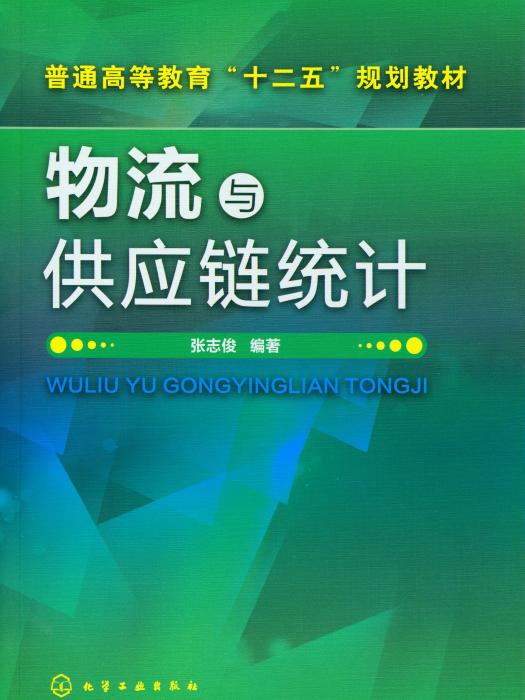 普通高等教育“十二五”规划教材

物流与供应链统计

张志俊 编著

WULIU YU GONGYINGLIAN TONGJI

化学工业出版社